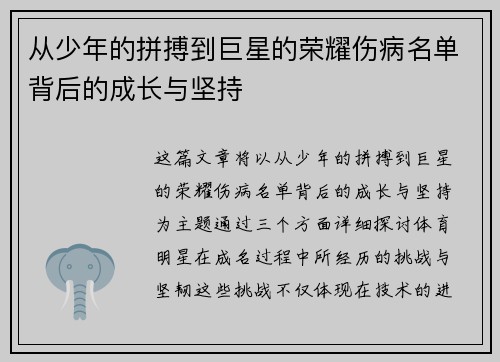 从少年的拼搏到巨星的荣耀伤病名单背后的成长与坚持

这篇文章将以从少年的拼搏到巨星的荣耀伤病名单背后的成长与坚持为主题通过三个方面详细探讨体育明星在成名过程中所经历的挑战与坚韧这些挑战不仅体现在技术的进